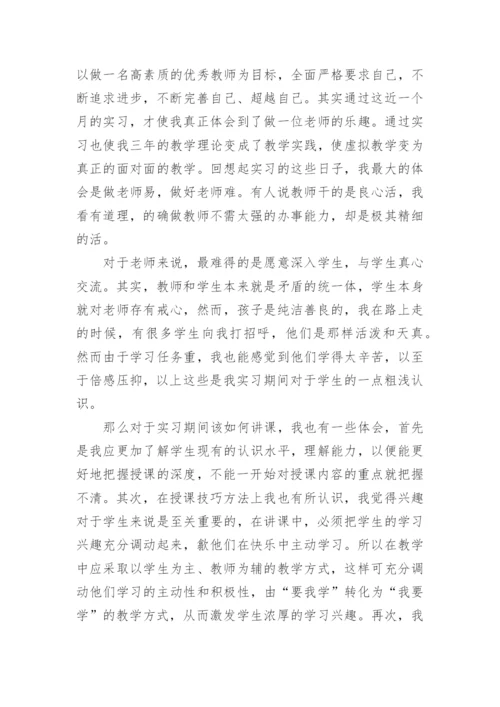 以做一名高素质的优秀教师为目标，全面严格要求自己，不断追求进步，不断完善自己、超越自己。其实通过这近一个月的实习，才使我真正体会到了做一位老师的乐趣。通过实习也使我三年的教学理论变成了教学实践，使虚拟教学变为真正的面对面的教学。回想起实习的这些日子，我最大的体会是做老师易，做好老师难。有人说教师干的是良心活，我看有道理，的确做教师不需太强的办事能力，却是极其精细的活。

对于老师来说，最难得的是愿意深入学生，与学生真心交流。其实，教师和学生本来就是矛盾的统一体，学生本身就对老师存有戒心，然而，孩子是纯洁善良的，我在路上走的时候，有很多学生向我打招呼，他们是那样活泼和天真。然而由于学习任务重，我也能感觉到他们学得太辛苦，以至于倍感压抑，以上这些是我实习期间对于学生的一点粗浅认识。

那么对于实习期间该如何讲课，我也有一些体会，首先是我应更加了解学生现有的认识水平，理解能力，以便能更好地把握授课的深度，不能一开始对授课内容的重点就把握不清。其次，在授课技巧方法上我也有所认识，我觉得兴趣对于学生来说是至关重要的，在讲课中，必须把学生的学习兴趣充分调动起来，歙他们在快乐中主动学习。所以在教学中应采取以学生为主、教师为辅的教学方式，这样可充分调动他们学习的主动性和积极性，由“要我学”转化为“我要学”的教学方式，从而激发学生浓厚的学习兴趣。再次，我